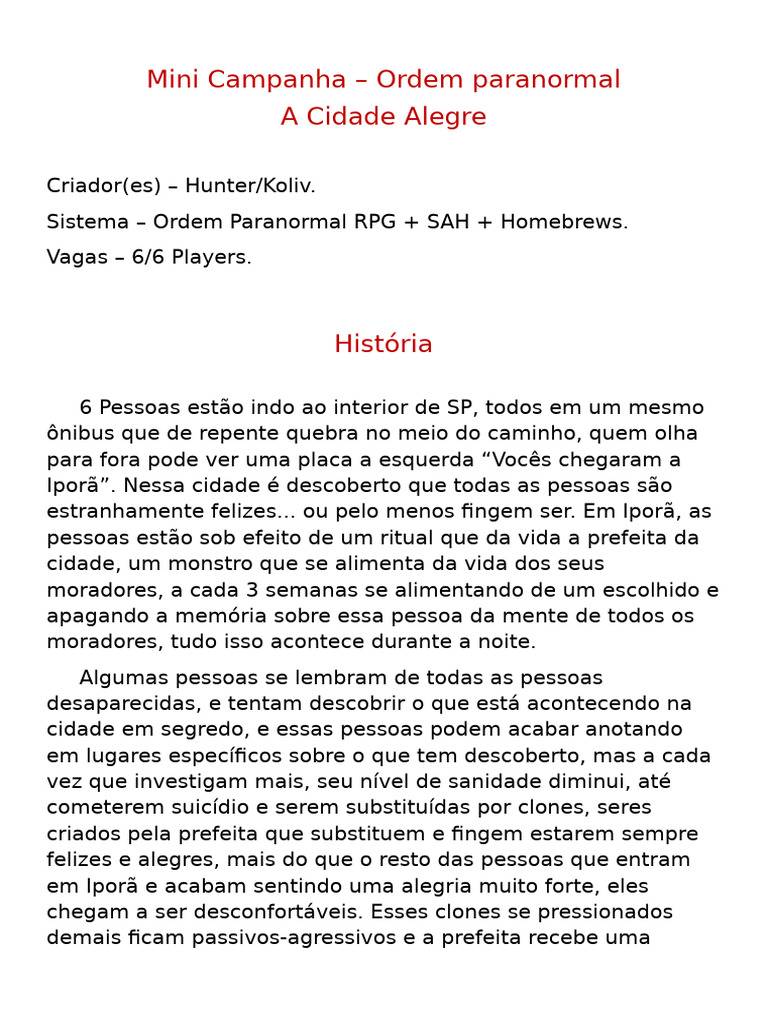 Mini Campanha – Ordem paranormal
A Cidade Alegre

Criador(es) – Hunter/Koliv.

Sistema – Ordem Paranormal RPG + SAH + Homebrews.

Vagas – 6/6 Players.

História

6 Pessoas estão indo ao interior de SP, todos em um mesmo ônibus que de repente quebra no meio do caminho, quem olha para fora pode ver uma placa a esquerda "Vocês chegaram a Iporã". Nessa cidade é descoberto que todas as pessoas são estranhamente felizes... ou pelo menos fingem ser. Em Iporã, as pessoas estão sob efeito de um ritual que da vida a prefeita da cidade, um monstro que se alimenta da vida dos seus moradores, a cada 3 semanas se alimentando de um escolhido e apagando a memória sobre essa pessoa da mente de todos os moradores, tudo isso acontece durante a noite.

Algumas pessoas se lembram de todas as pessoas desaparecidas, e tentam descobrir o que está acontecendo na cidade em segredo, e essas pessoas podem acabar anotando em lugares específicos sobre o que tem descoberto, mas a cada vez que investigam mais, seu nível de sanidade diminui, até cometerem suicídio e serem substituídas por clones, seres criados pela prefeita que substituem e fingem estarem sempre felizes e alegres, mais do que o resto das pessoas que entram em Iporã e acabam sentindo uma alegria muito forte, eles chegam a ser desconfortáveis. Esses clones se pressionados demais ficam passivos-agressivos e a prefeita recebe uma